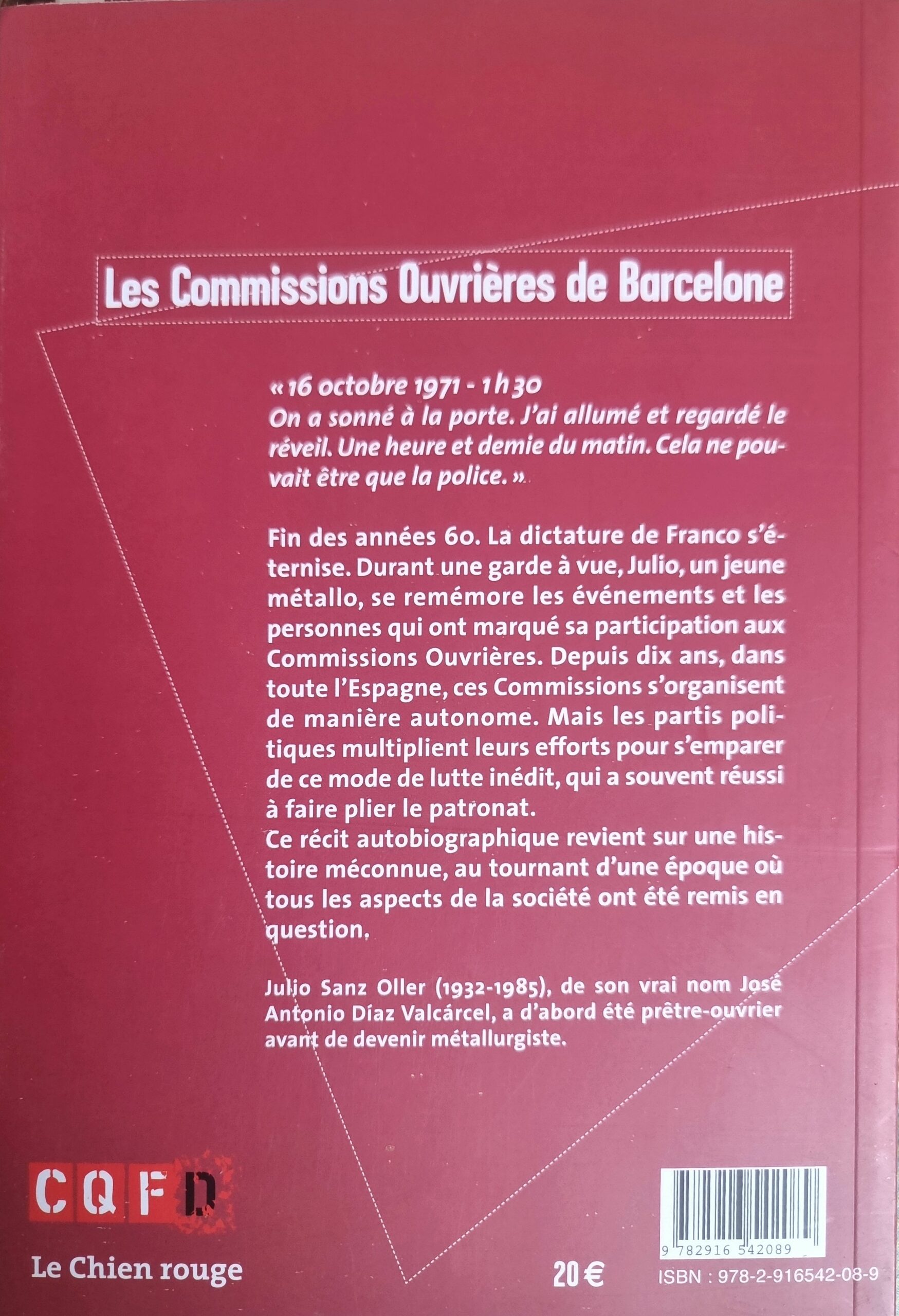 Les Commissions Ouvrières de Barcelone

« 16 octobre 1971 - 1 h 30
On a sonné à la porte. J'ai allumé et regardé le réveil. Une heure et demie du matin. Cela ne pouvait être que la police. »

Fin des années 60. La dictature de Franco s'éternise. Durant une garde à vue, Julio, un jeune métallo, se remémore les événements et les personnes qui ont marqué sa participation aux Commissions Ouvrières. Depuis dix ans, dans toute l'Espagne, ces Commissions s'organisent de manière autonome. Mais les partis politiques multiplient leurs efforts pour s'emparer de ce mode de lutte inédit, qui a souvent réussi à faire plier le patronat.
Ce récit autobiographique revient sur une histoire méconnue, au tournant d'une époque où tous les aspects de la société ont été remis en question.

Julio Sanz Oller (1932-1985), de son vrai nom José Antonio Díaz Valcárcel, a d'abord été prêtre-ouvrier avant de devenir métallurgiste.

CQFD

Le Chien rouge

20 €

9 782916 542089

ISBN : 978-2-916542-08-9